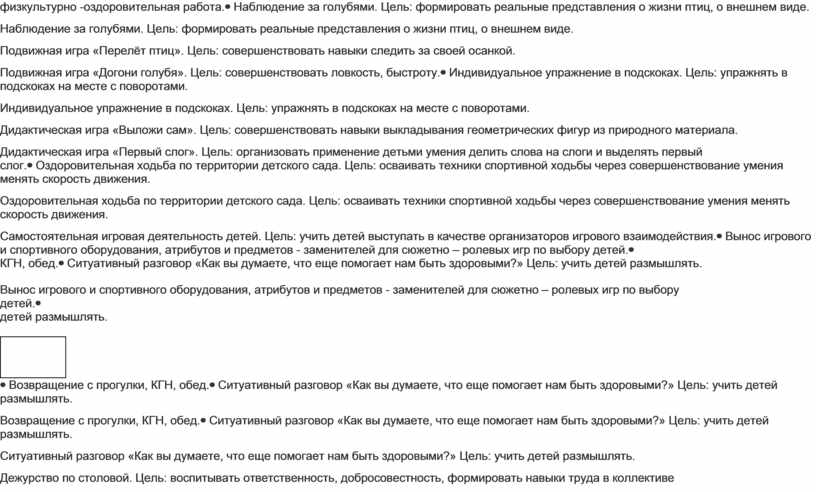 физкультурно -оздоровительная работа.• Наблюдение за голубями. Цель: формировать реальные представления о жизни птиц, о внешнем виде.

Наблюдение за голубями. Цель: формировать реальные представления о жизни птиц, о внешнем виде.

Подвижная игра «Перелёт птиц». Цель: совершенствовать навыки следить за своей осанкой.

Подвижная игра «Догони голубя». Цель: совершенствовать ловкость, быстроту.• Индивидуальное упражнение в подскоках. Цель: упражнять в подскоках на месте с поворотами.

Индивидуальное упражнение в подскоках. Цель: упражнять в подскоках на месте с поворотами.

Дидактическая игра «Выложи сам». Цель: совершенствовать навыки выкладывания геометрических фигур из природного материала.

Дидактическая игра «Первый слог». Цель: организовать применение детьми умения делить слова на слоги и выделять первый слог.• Оздоровительная ходьба по территории детского сада. Цель: осваивать техники спортивной ходьбы через совершенствование умения менять скорость движения.

Оздоровительная ходьба по территории детского сада. Цель: осваивать техники спортивной ходьбы через совершенствование умения менять скорость движения.

Самостоятельная игровая деятельность детей. Цель: учить детей выступать в качестве организаторов игрового взаимодействия.• Вынос игрового и спортивного оборудования, атрибутов и предметов - заменителей для сюжетно – ролевых игр по выбору детей.•
КГН, обед.• Ситуативный разговор «Как вы думаете, что еще помогает нам быть здоровыми?» Цель: учить детей размышлять.

Вынос игрового и спортивного оборудования, атрибутов и предметов - заменителей для сюжетно – ролевых игр по выбору детей.•
детей размышлять.

• Возвращение с прогулки, КГН, обед.• Ситуативный разговор «Как вы думаете, что еще помогает нам быть здоровыми?» Цель: учить детей размышлять.

Возвращение с прогулки, КГН, обед.• Ситуативный разговор «Как вы думаете, что еще помогает нам быть здоровыми?» Цель: учить детей размышлять.

Ситуативный разговор «Как вы думаете, что еще помогает нам быть здоровыми?» Цель: учить детей размышлять.

Дежурство по столовой. Цель: воспитывать ответственность, добросовестность, формировать навыки труда в коллективе